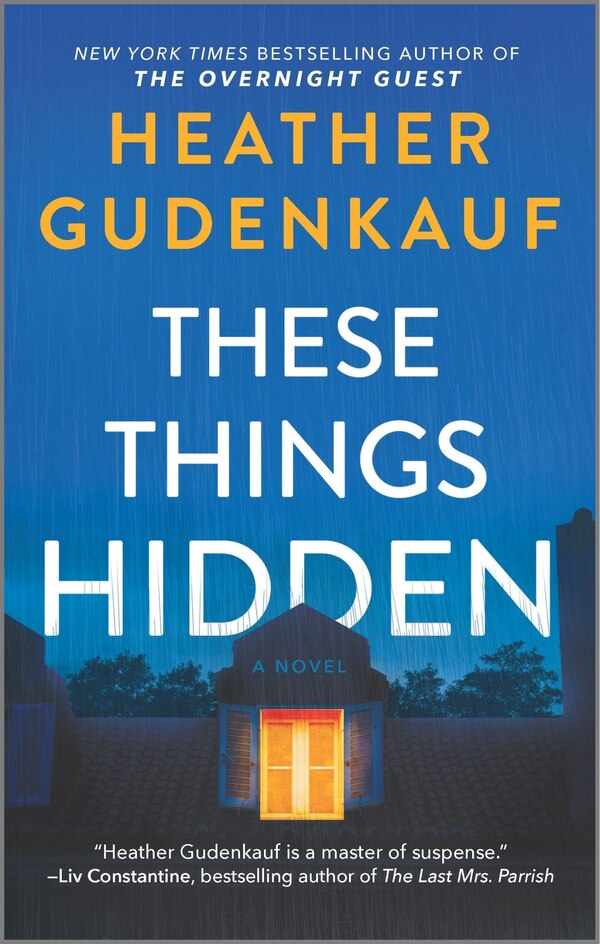 NEW YORK TIMES BESTSELLING AUTHOR OF
THE OVERNIGHT GUEST

HEATHER
GUDENKAUF

THESE
THINGS
HIDDEN

A NOVEL

"Heather Gudenkauf is a master of suspense."
–Liv Constantine, bestselling author of The Last Mrs. Parrish